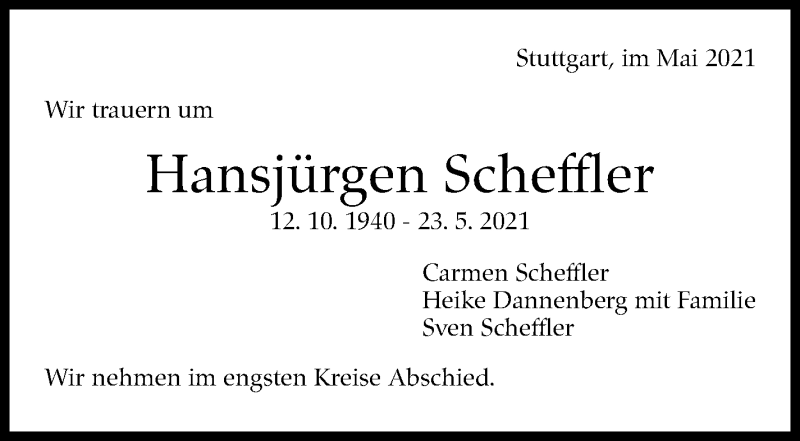 Stuttgart, im Mai 2021

Wir trauern um

Hansjürgen Scheffler
12. 10. 1940 - 23. 5. 2021

Carmen Scheffler
Heike Dannenberg mit Familie
Sven Scheffler

Wir nehmen im engsten Kreise Abschied.